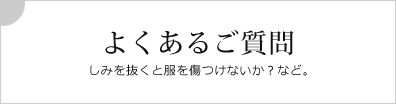 よくあるご質問

しみを抜くと服を傷つけないか？など。